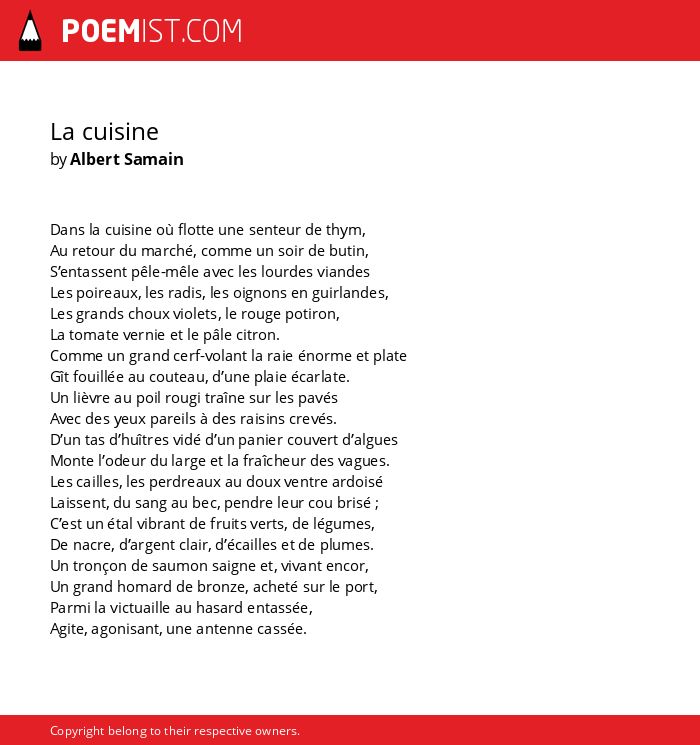 POEMIST.COM

La cuisine
by Albert Samain

Dans la cuisine où flotte une senteur de thym,
Au retour du marché, comme un soir de butin,
S'entassent pêle-mêle avec les lourdes viandes
Les poireaux, les radis, les oignons en guirlandes,
Les grands choux violets, le rouge potiron,
La tomate vernie et le pâle citron.
Comme un grand cerf-volant la raie énorme et plate
Gît fouillée au couteau, d'une plaie écarlate.
Un lièvre au poil rougi traîne sur les pavés
Avec des yeux pareils à des raisins crevés.
D'un tas d'huîtres vidé d'un panier couvert d'algues
Monte l'odeur du large et la fraîcheur des vagues.
Les cailles, les perdreaux au doux ventre ardoisé
Laissent, du sang au bec, pendre leur cou brisé ;
C'est un étal vibrant de fruits verts, de légumes,
De nacre, d'argent clair, d'écailles et de plumes.
Un tronçon de saumon saigne et, vivant encor,
Un grand homard de bronze, acheté sur le port,
Parmi la victuaille au hasard entassée,
Agite, agonisant, une antenne cassée.

Copyright belong to their respective owners.